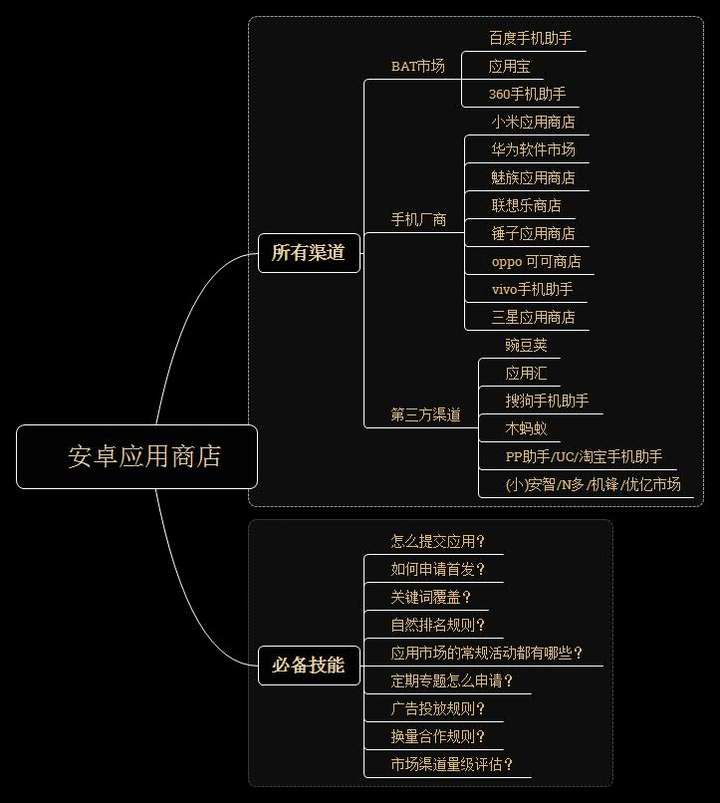 安卓应用商店

所有渠道

BAT市场
百度手机助手
应用宝
360手机助手

手机厂商
小米应用商店
华为软件市场
魅族应用商店
联想乐商店
锤子应用商店
oppo 可可商店
vivo手机助手
三星应用商店

第三方渠道
豌豆荚
应用汇
搜狗手机助手
木蚂蚁
PP助手/UC/淘宝手机助手
(小)安智/N多/机锋/优亿市场

必备技能
怎么提交应用？
如何申请首发？
关键词覆盖？
自然排名规则？
应用市场的常规活动都有哪些？
定期专题怎么申请？
广告投放规则？
换量合作规则？
市场渠道量级评估？